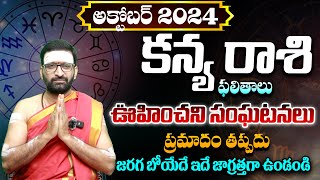 అక్టోబర్ 2024
కన్య రాశి
ఫలితాలు
ఊహించని సంఘటనలు
ప్రమాదం తప్పదు
జరగ బోయేదే ఇదే జాగ్రత్తగా ఉండండి